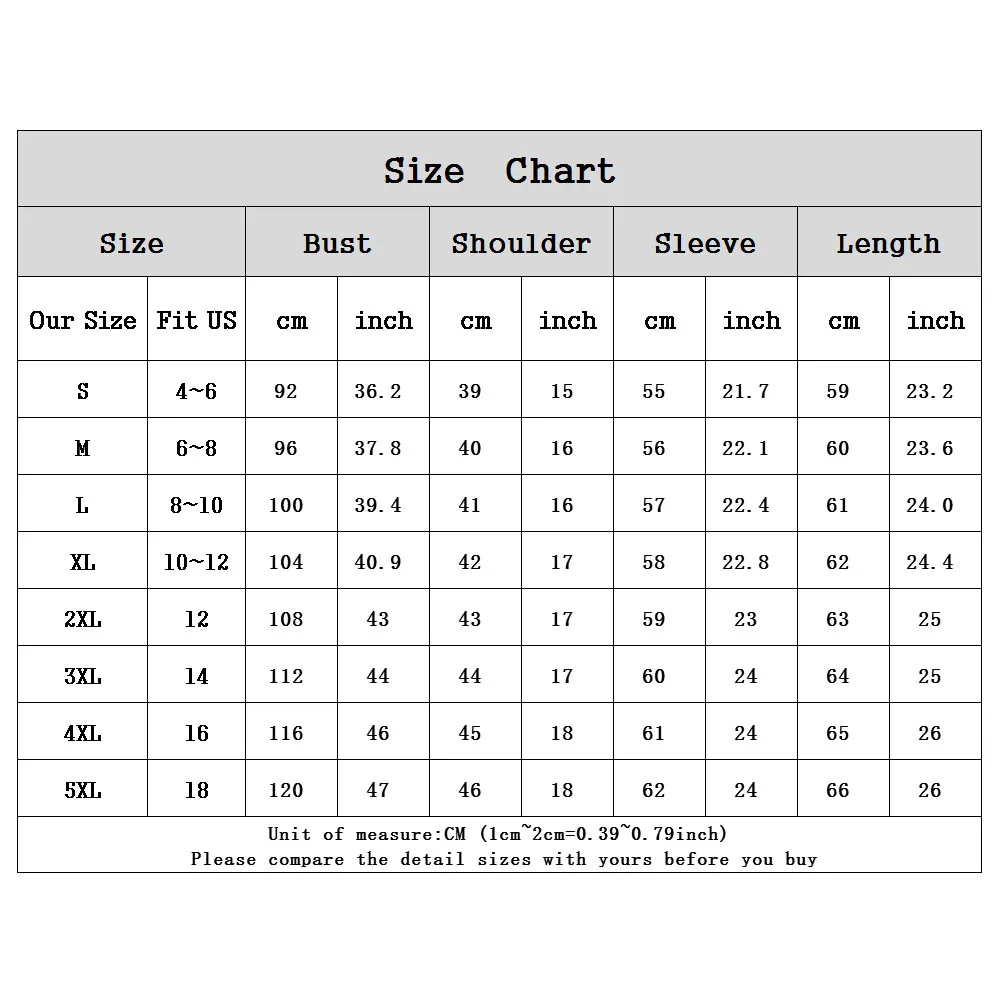 Size Chart

| Size | | Bust | | Shoulder | | Sleeve | | Length | |
|---|---|---|---|---|---|---|---|---|---|
| Our Size | Fit US | cm | inch | cm | inch | cm | inch | cm | inch |
| S | 4~6 | 92 | 36.2 | 39 | 15 | 55 | 21.7 | 59 | 23.2 |
| M | 6~8 | 96 | 37.8 | 40 | 16 | 56 | 22.1 | 60 | 23.6 |
| L | 8~10 | 100 | 39.4 | 41 | 16 | 57 | 22.4 | 61 | 24.0 |
| XL | 10~12 | 104 | 40.9 | 42 | 17 | 58 | 22.8 | 62 | 24.4 |
| 2XL | 12 | 108 | 43 | 43 | 17 | 59 | 23 | 63 | 25 |
| 3XL | 14 | 112 | 44 | 44 | 17 | 60 | 24 | 64 | 25 |
| 4XL | 16 | 116 | 46 | 45 | 18 | 61 | 24 | 65 | 26 |
| 5XL | 18 | 120 | 47 | 46 | 18 | 62 | 24 | 66 | 26 |

Unit of measure:CM (1cm~2cm=0.39~0.79inch)
Please compare the detail sizes with yours before you buy